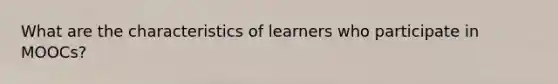 What are the characteristics of learners who participate in MOOCs?